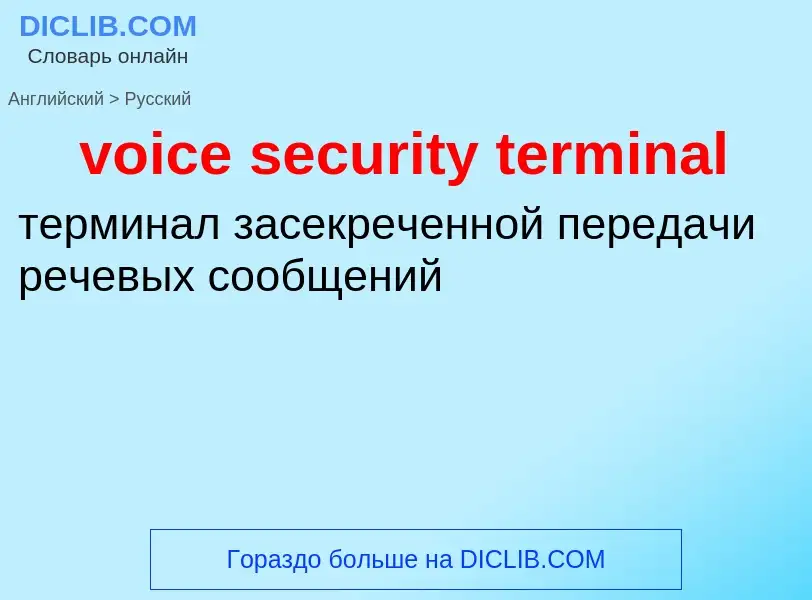 DICLIB.COM
Словарь онлайн

Английский > Русский

voice security terminal

терминал засекреченной передачи речевых сообщений

Гораздо больше на DICLIB.COM